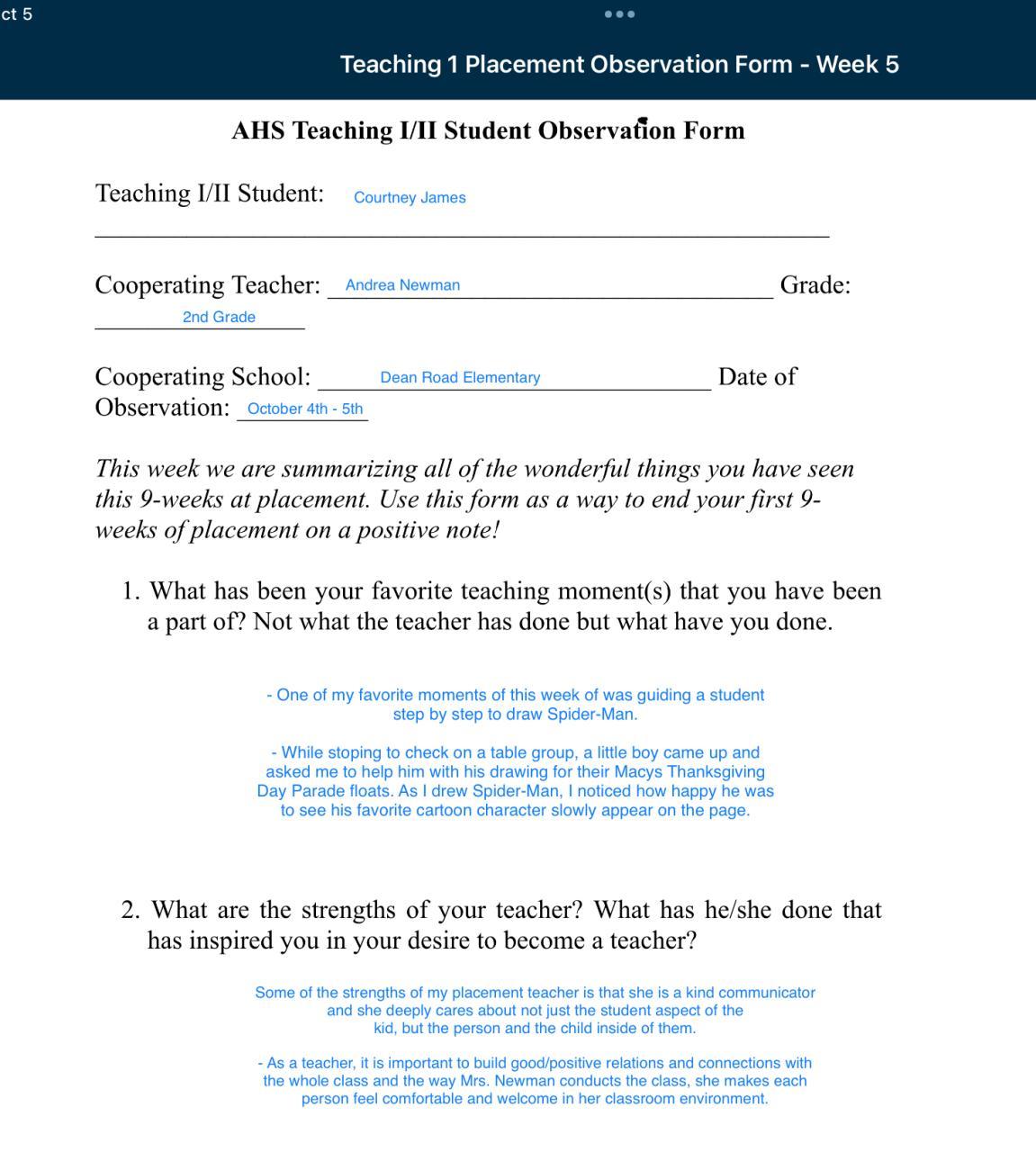 ct 5

Teaching 1 Placement Observation Form - Week 5

AHS Teaching I/II Student Observation Form

Teaching I/II Student: Courtney James

Cooperating Teacher: Andrea Newman Grade: 2nd Grade

Cooperating School: Dean Road Elementary Date of Observation: October 4th - 5th

This week we are summarizing all of the wonderful things you have seen this 9-weeks at placement. Use this form as a way to end your first 9-weeks of placement on a positive note!

1. What has been your favorite teaching moment(s) that you have been a part of? Not what the teacher has done but what have you done.

- One of my favorite moments of this week of was guiding a student step by step to draw Spider-Man.

- While stoping to check on a table group, a little boy came up and asked me to help him with his drawing for their Macys Thanksgiving Day Parade floats. As I drew Spider-Man, I noticed how happy he was to see his favorite cartoon character slowly appear on the page.

2. What are the strengths of your teacher? What has he/she done that has inspired you in your desire to become a teacher?

Some of the strengths of my placement teacher is that she is a kind communicator and she deeply cares about not just the student aspect of the kid, but the person and the child inside of them.

- As a teacher, it is important to build good/positive relations and connections with the whole class and the way Mrs. Newman conducts the class, she makes each person feel comfortable and welcome in her classroom environment.